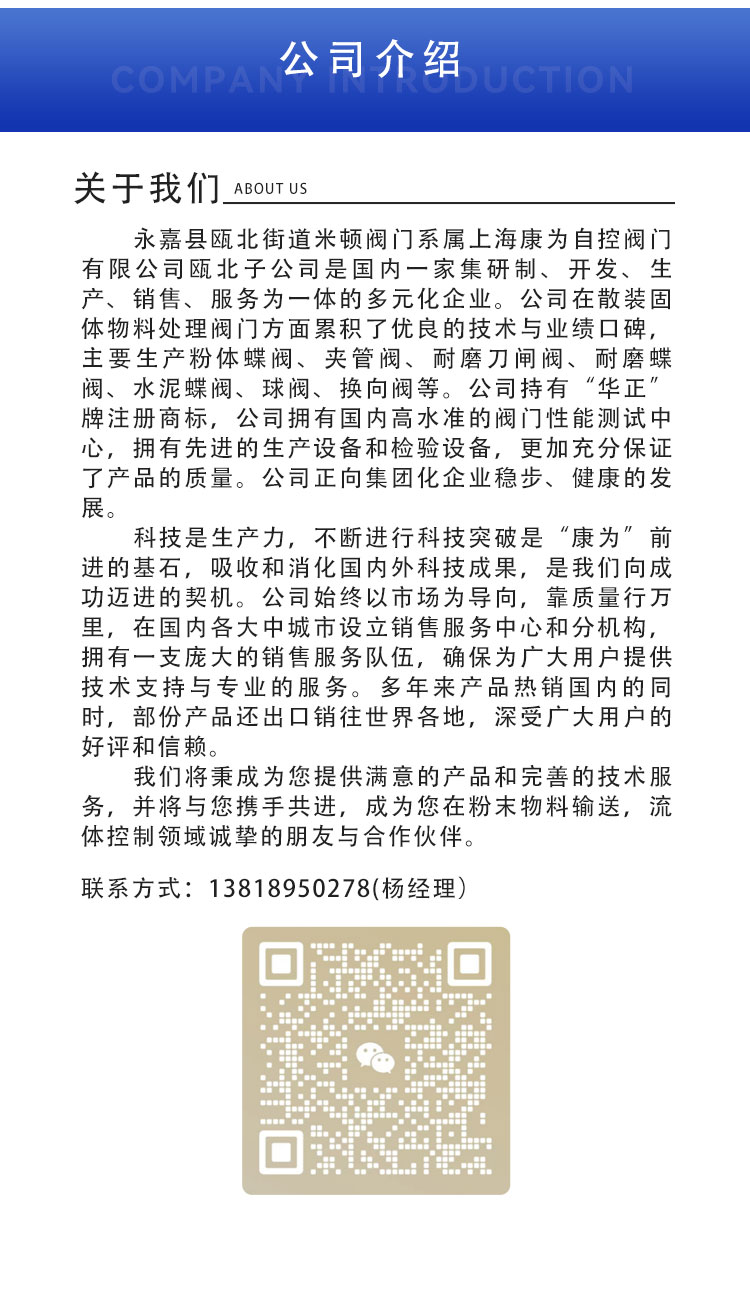 公司介绍

COMPANY INTRODUCTION

关于我们 ABOUT US

永嘉县瓯北街道米顿阀门系属上海康为自控阀门有限公司瓯北子公司是国内一家集研制、开发、生产、销售、服务为一体的多元化企业。公司在散装固体物料处理阀门方面累积了优良的技术与业绩口碑，主要生产粉体蝶阀、夹管阀、耐磨刀闸阀、耐磨蝶阀、水泥蝶阀、球阀、换向阀等。公司持有“华正”牌注册商标，公司拥有国内高水准的阀门性能测试中心，拥有先进的生产设备和检验设备，更加充分保证了产品的质量。公司正向集团化企业稳步、健康的发展。

科技是生产力，不断进行科技突破是“康为”前进的基石，吸收和消化国内外科技成果，是我们向成功迈进的契机。公司始终以市场为导向，靠质量行万里，在国内各大中城市设立销售服务中心和分机构，拥有一支庞大的销售服务队伍，确保为广大用户提供技术支持与专业的服务。多年来产品热销国内的同时，部份产品还出口销往世界各地，深受广大用户的好评和信赖。

我们将秉成为您提供满意的产品和完善的技术服务，并将与您携手共进，成为您在粉末物料输送，流体控制领域诚挚的朋友与合作伙伴。

联系方式：13818950278(杨经理)